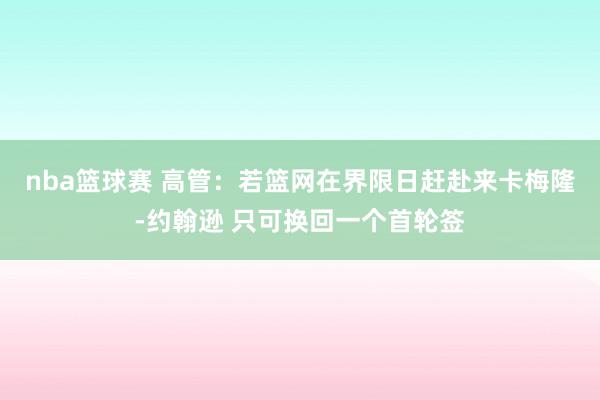 nba篮球赛 高管：若篮网在界限日赶赴来卡梅隆-约翰逊 只可换回一个首轮签